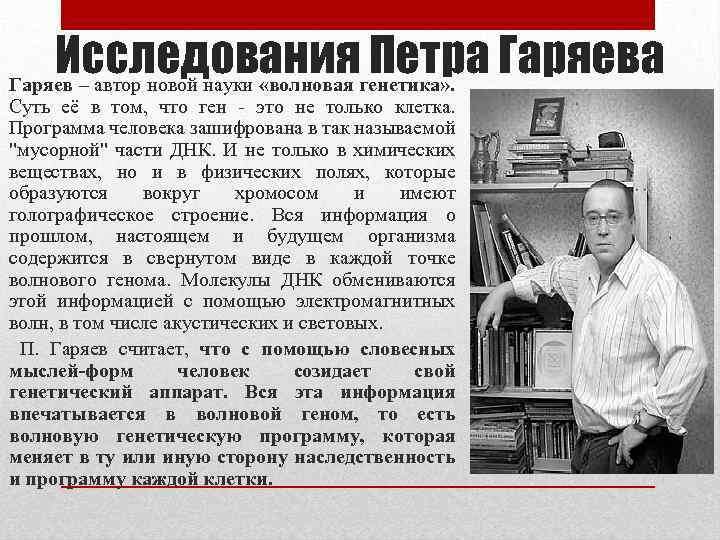 Исследования Петра Гаряева

Гаряев – автор новой науки «волновая генетика». Суть её в том, что ген - это не только клетка. Программа человека зашифрована в так называемой "мусорной" части ДНК. И не только в химических веществах, но и в физических полях, которые образуются вокруг хромосом и имеют голографическое строение. Вся информация о прошлом, настоящем и будущем организма содержится в свернутом виде в каждой точке волнового генома. Молекулы ДНК обмениваются этой информацией с помощью электромагнитных волн, в том числе акустических и световых.

П. Гаряев считает, что с помощью словесных мыслей-форм человек созидает свой генетический аппарат. Вся эта информация впечатывается в волновой геном, то есть волновую генетическую программу, которая меняет в ту или иную сторону наследственность и программу каждой клетки.